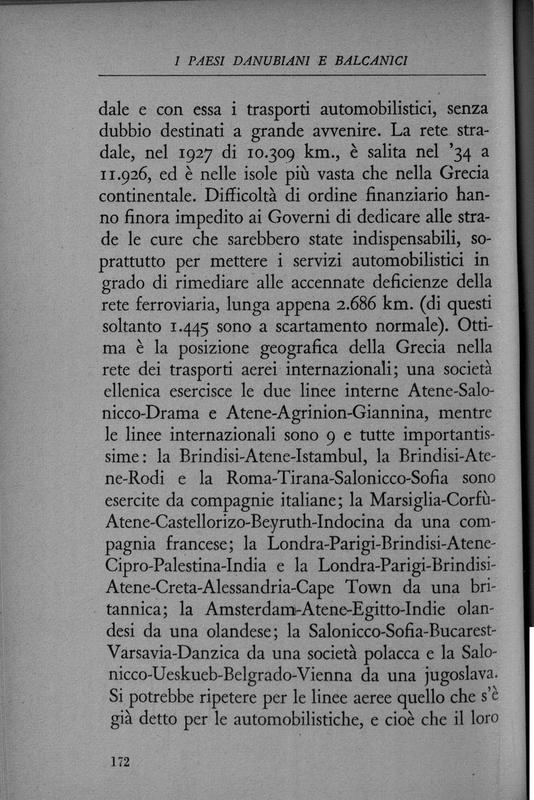 I PAESI DANUBIANI E BALCANICI

dale e con essa i trasporti automobilistici, senza dubbio destinati a grande avvenire. La rete stradale, nel 1927 di 10.309 km., è salita nel '34 a 11.926, ed è nelle isole più vasta che nella Grecia continentale. Difficoltà di ordine finanziario hanno finora impedito ai Governi di dedicare alle strade le cure che sarebbero state indispensabili, soprattutto per mettere i servizi automobilistici in grado di rimediare alle accennate deficienze della rete ferroviaria, lunga appena 2.686 km. (di questi soltanto 1.445 sono a scartamento normale). Ottima è la posizione geografica della Grecia nella rete dei trasporti aerei internazionali; una società ellenica esercisce le due linee interne Atene-Salonicco-Drama e Atene-Agrinion-Giannina, mentre le linee internazionali sono 9 e tutte importantissime: la Brindisi-Atene-Istambul, la Brindisi-Atene-Rodi e la Roma-Tirana-Salonicco-Sofia sono esercite da compagnie italiane; la Marsiglia-Corfù-Atene-Castellorizo-Beyruth-Indocina da una compagnia francese; la Londra-Parigi-Brindisi-Atene-Cipro-Palestina-India e la Londra-Parigi-Brindisi-Atene-Creta-Alessandria-Cape Town da una britannica; la Amsterdam-Atene-Egitto-Indie olandesi da una olandese; la Salonicco-Sofia-Bucarest-Varsavia-Danzica da una società polacca e la Salonicco-Ueskueb-Belgrado-Vienna da una jugoslava. Si potrebbe ripetere per le linee aeree quello che s'è già detto per le automobilistiche, e cioè che il loro

172